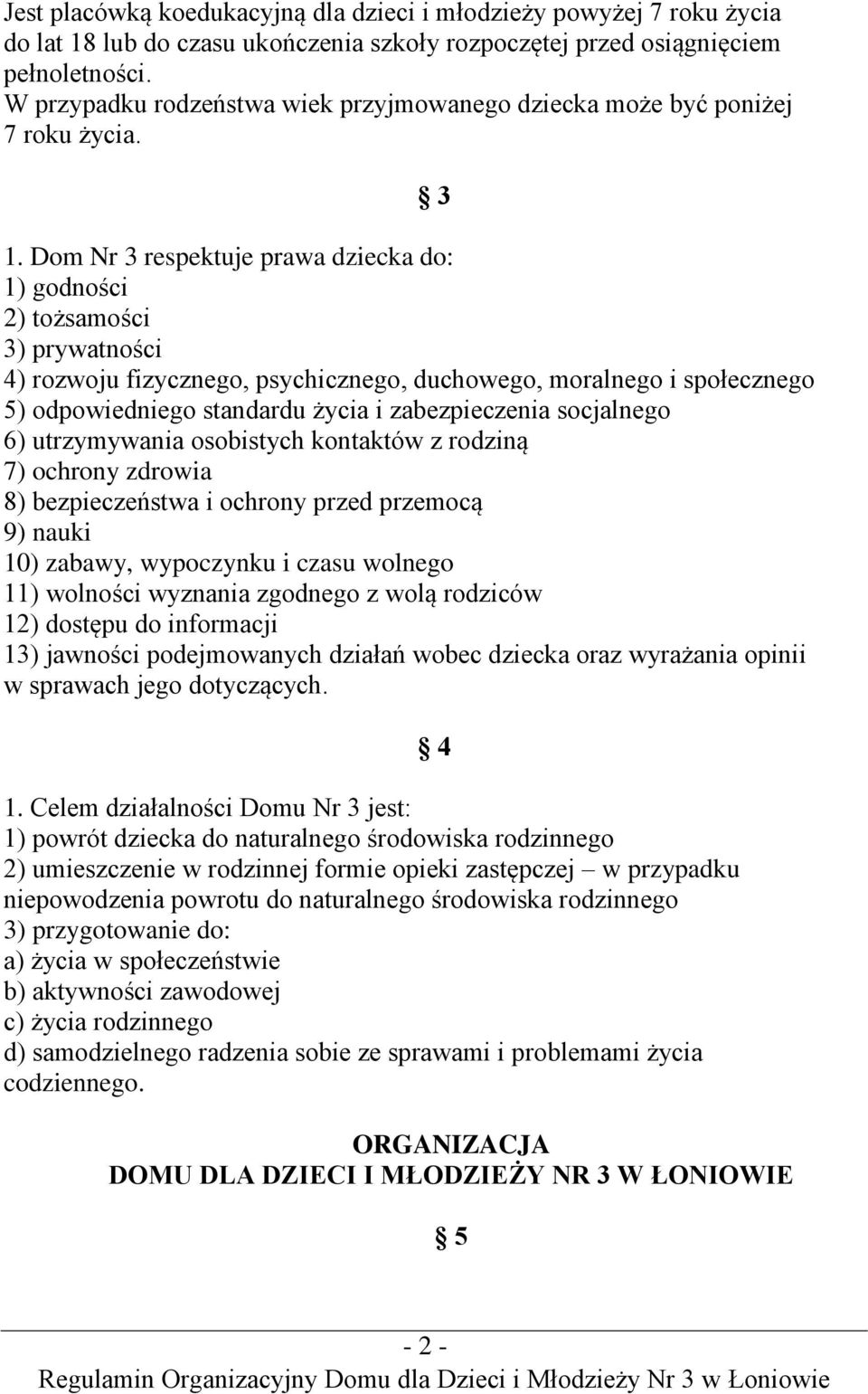 Jest placówką koedukacyjną dla dzieci i młodzieży powyżej 7 roku życia do lat 18 lub do czasu ukończenia szkoły rozpoczętej przed osiągnięciem pełnoletności.
W przypadku rodzeństwa wiek przyjmowanego dziecka może być poniżej 7 roku życia.

§ 3

1. Dom Nr 3 respektuje prawa dziecka do:
1) godności
2) tożsamości
3) prywatności
4) rozwoju fizycznego, psychicznego, duchowego, moralnego i społecznego
5) odpowiedniego standardu życia i zabezpieczenia socjalnego
6) utrzymywania osobistych kontaktów z rodziną
7) ochrony zdrowia
8) bezpieczeństwa i ochrony przed przemocą
9) nauki
10) zabawy, wypoczynku i czasu wolnego
11) wolności wyznania zgodnego z wolą rodziców
12) dostępu do informacji
13) jawności podejmowanych działań wobec dziecka oraz wyrażania opinii w sprawach jego dotyczących.

§ 4

1. Celem działalności Domu Nr 3 jest:
1) powrót dziecka do naturalnego środowiska rodzinnego
2) umieszczenie w rodzinnej formie opieki zastępczej – w przypadku niepowodzenia powrotu do naturalnego środowiska rodzinnego
3) przygotowanie do:
a) życia w społeczeństwie
b) aktywności zawodowej
c) życia rodzinnego
d) samodzielnego radzenia sobie ze sprawami i problemami życia codziennego.

ORGANIZACJA
DOMU DLA DZIECI I MŁODZIEŻY NR 3 W ŁONIOWIE

§ 5

- 2 -
Regulamin Organizacyjny Domu dla Dzieci i Młodzieży Nr 3 w Łoniowie